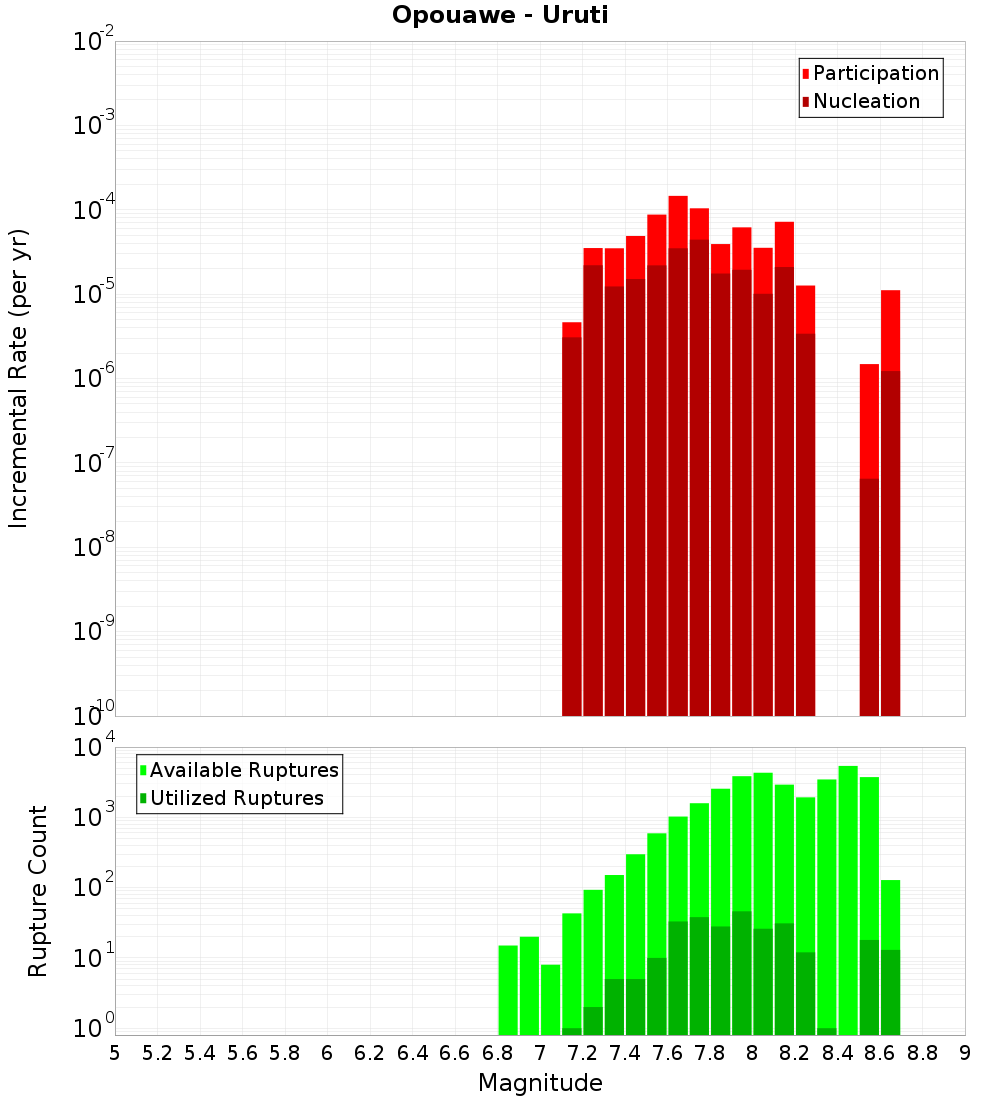 Opouawe - Uruti

Participation
Nucleation

Incremental Rate (per yr)

$10^{-2}$
$10^{-3}$
$10^{-4}$
$10^{-5}$
$10^{-6}$
$10^{-7}$
$10^{-8}$
$10^{-9}$
$10^{-10}$

Available Ruptures
Utilized Ruptures

Rupture Count

$10^{4}$
$10^{3}$
$10^{2}$
$10^{1}$
$10^{0}$

5 5.2 5.4 5.6 5.8 6 6.2 6.4 6.6 6.8 7 7.2 7.4 7.6 7.8 8 8.2 8.4 8.6 8.8 9

Magnitude